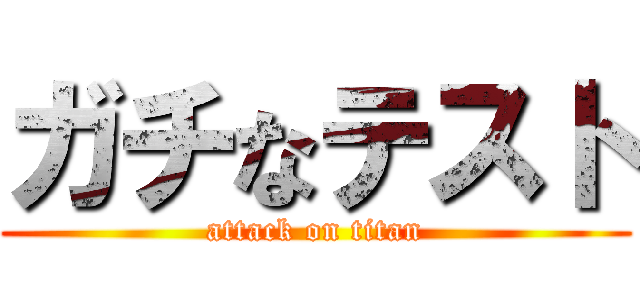 ガチなテスト
attack on titan